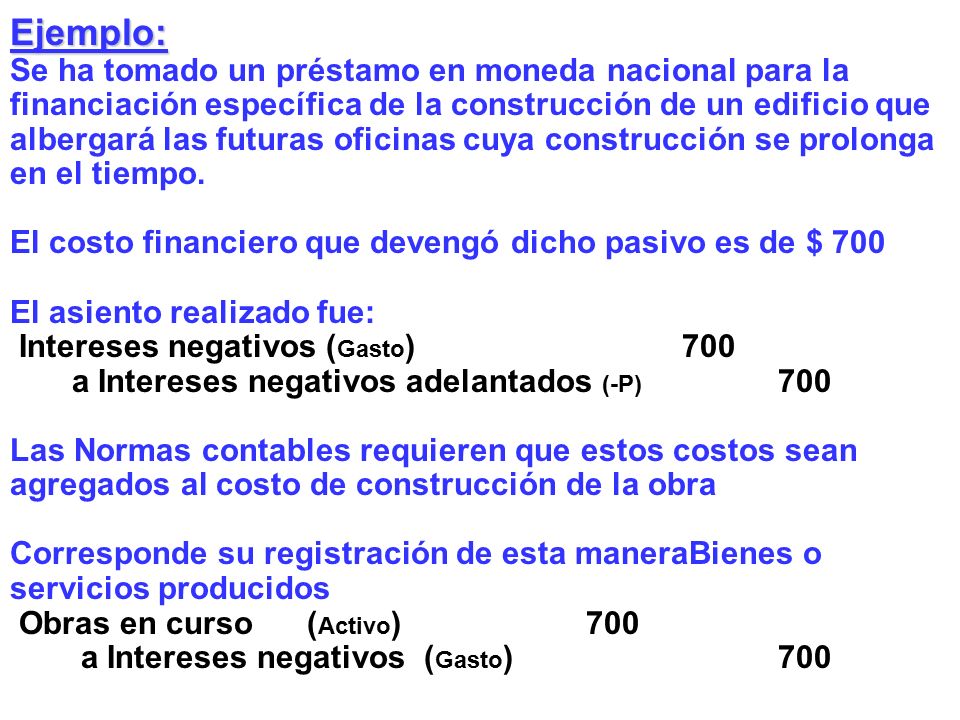 Ejemplo:
Se ha tomado un préstamo en moneda nacional para la financiación específica de la construcción de un edificio que albergará las futuras oficinas cuya construcción se prolonga en el tiempo.

El costo financiero que devengó dicho pasivo es de $ 700

El asiento realizado fue:
Intereses negativos (Gasto) 700
a Intereses negativos adelantados (-P) 700

Las Normas contables requieren que estos costos sean agregados al costo de construcción de la obra

Corresponde su registración de esta maneraBienes o servicios producidos
Obras en curso (Activo) 700
a Intereses negativos (Gasto) 700